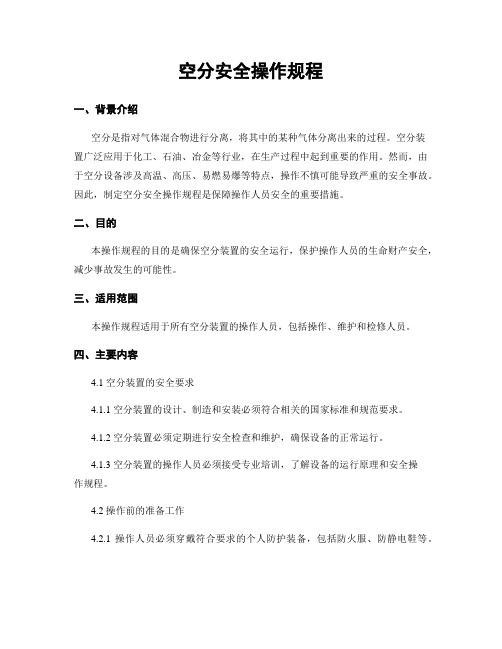 空分安全操作规程

一、背景介绍

空分是指对气体混合物进行分离，将其中的某种气体分离出来的过程。空分装置广泛应用于化工、石油、冶金等行业，在生产过程中起到重要的作用。然而，由于空分设备涉及高温、高压、易燃易爆等特点，操作不慎可能导致严重的安全事故。因此，制定空分安全操作规程是保障操作人员安全的重要措施。

二、目的

本操作规程的目的是确保空分装置的安全运行，保护操作人员的生命财产安全，减少事故发生的可能性。

三、适用范围

本操作规程适用于所有空分装置的操作人员，包括操作、维护和检修人员。

四、主要内容

4.1 空分装置的安全要求

4.1.1 空分装置的设计、制造和安装必须符合相关的国家标准和规范要求。

4.1.2 空分装置必须定期进行安全检查和维护，确保设备的正常运行。

4.1.3 空分装置的操作人员必须接受专业培训，了解设备的运行原理和安全操作规程。

4.2 操作前的准备工作

4.2.1 操作人员必须穿戴符合要求的个人防护装备，包括防火服、防静电鞋等。